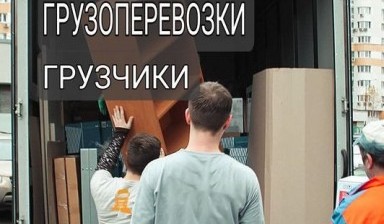 ГРУЗОПЕРЕВОЗКИ

ГРУЗЧИКИ